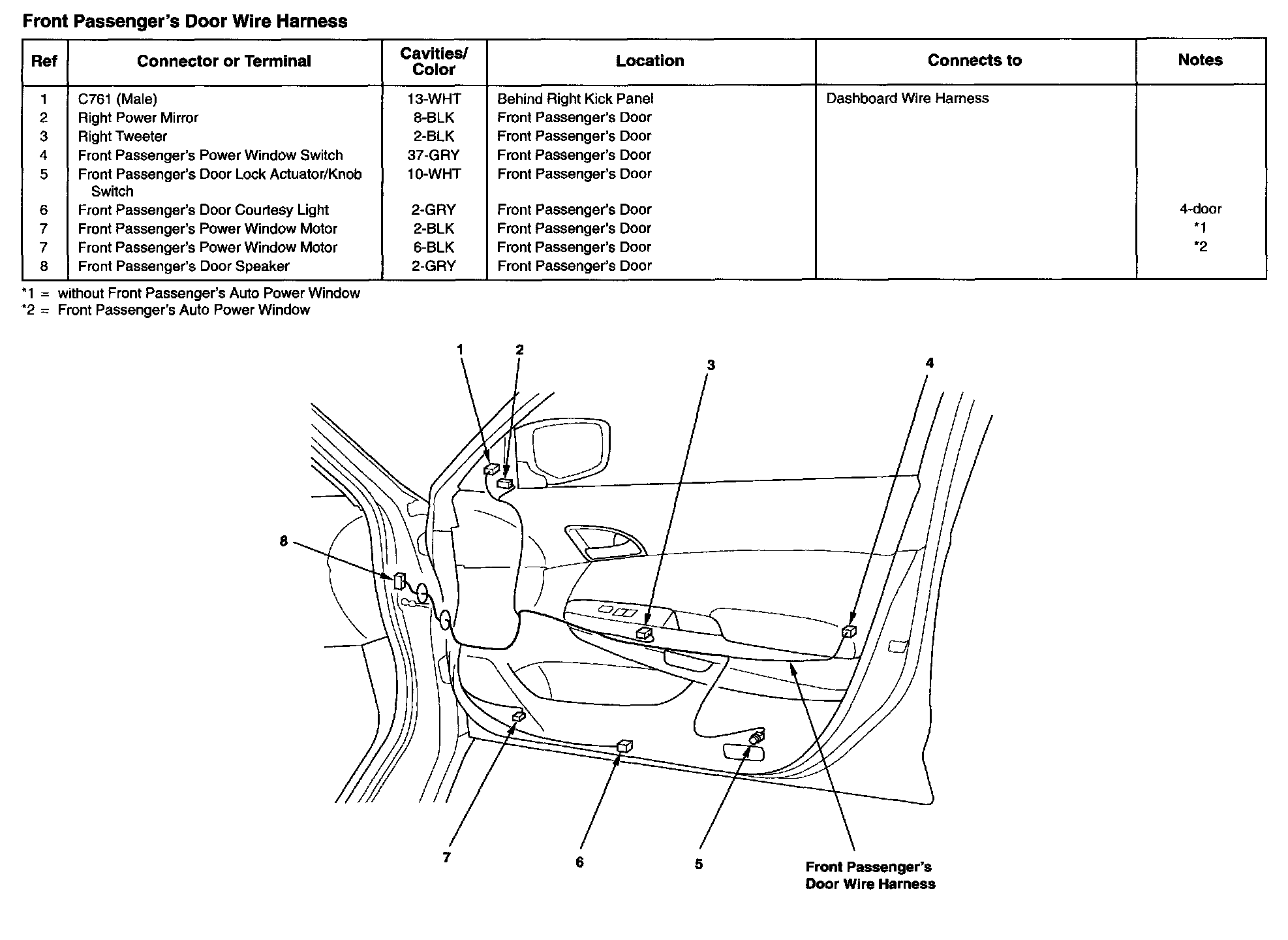 Front Passenger's Door Wire Harness

| Ref | Connector or Terminal | Cavities/ Color | Location | Connects to | Notes |
|---|---|---|---|---|---|
| 1 | C761 (Male) | 13-WHT | Behind Right Kick Panel | Dashboard Wire Harness | |
| 2 | Right Power Mirror | 8-BLK | Front Passenger's Door | | |
| 3 | Right Tweeter | 2-BLK | Front Passenger's Door | | |
| 4 | Front Passenger's Power Window Switch | 37-GRY | Front Passenger's Door | | |
| 5 | Front Passenger's Door Lock Actuator/Knob Switch | 10-WHT | Front Passenger's Door | | |
| 6 | Front Passenger's Door Courtesy Light | 2-GRY | Front Passenger's Door | | 4-door |
| 7 | Front Passenger's Power Window Motor | 2-BLK | Front Passenger's Door | | *1 |
| 7 | Front Passenger's Power Window Motor | 6-BLK | Front Passenger's Door | | *2 |
| 8 | Front Passenger's Door Speaker | 2-GRY | Front Passenger's Door | | |

*1 = without Front Passenger's Auto Power Window
*2 = Front Passenger's Auto Power Window

1
2
3
4
8
7
6
5
Front Passenger's Door Wire Harness